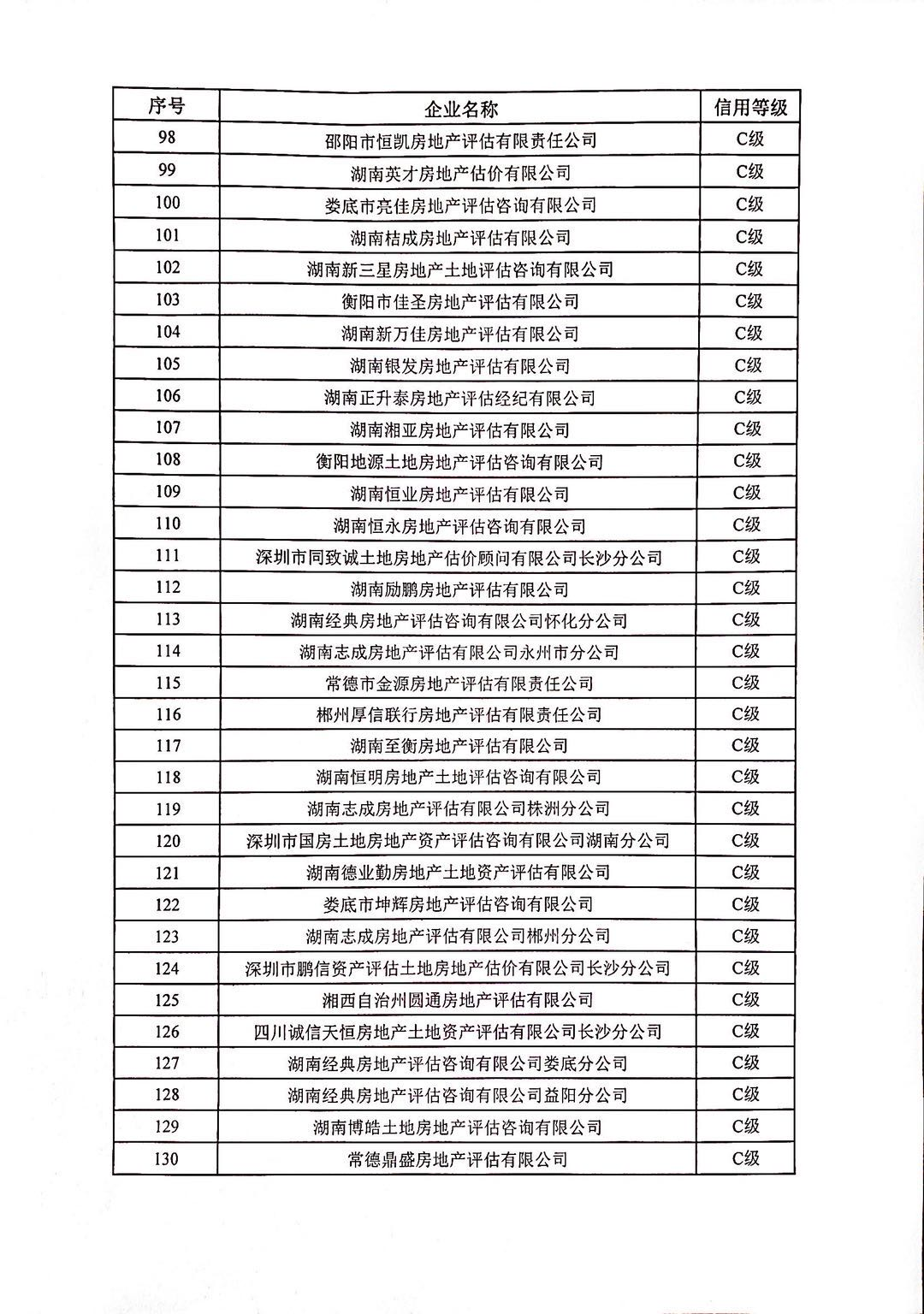 | 序号 | 企业名称 | 信用等级 |
|---|---|---|
| 98 | 邵阳市恒凯房地产评估有限责任公司 | C级 |
| 99 | 湖南英才房地产估价有限公司 | C级 |
| 100 | 娄底市亮佳房地产评估咨询有限公司 | C级 |
| 101 | 湖南桔成房地产评估有限公司 | C级 |
| 102 | 湖南新三星房地产土地评估咨询有限公司 | C级 |
| 103 | 衡阳市佳圣房地产评估有限公司 | C级 |
| 104 | 湖南新万佳房地产评估有限公司 | C级 |
| 105 | 湖南银发房地产评估有限公司 | C级 |
| 106 | 湖南正升泰房地产评估经纪有限公司 | C级 |
| 107 | 湖南湘亚房地产评估有限公司 | C级 |
| 108 | 衡阳地源土地房地产评估咨询有限公司 | C级 |
| 109 | 湖南恒业房地产评估有限公司 | C级 |
| 110 | 湖南恒永房地产评估咨询有限公司 | C级 |
| 111 | 深圳市同致诚土地房地产估价顾问有限公司长沙分公司 | C级 |
| 112 | 湖南励鹏房地产评估有限公司 | C级 |
| 113 | 湖南经典房地产评估咨询有限公司怀化分公司 | C级 |
| 114 | 湖南志成房地产评估有限公司永州市分公司 | C级 |
| 115 | 常德市金源房地产评估有限责任公司 | C级 |
| 116 | 郴州厚信联行房地产评估有限责任公司 | C级 |
| 117 | 湖南至衡房地产评估有限公司 | C级 |
| 118 | 湖南恒明房地产土地评估咨询有限公司 | C级 |
| 119 | 湖南志成房地产评估有限公司株洲分公司 | C级 |
| 120 | 深圳市国房土地房地产资产评估咨询有限公司湖南分公司 | C级 |
| 121 | 湖南德业勤房地产土地资产评估有限公司 | C级 |
| 122 | 娄底市坤辉房地产评估咨询有限公司 | C级 |
| 123 | 湖南志成房地产评估有限公司郴州分公司 | C级 |
| 124 | 深圳市鹏信资产评估土地房地产估价有限公司长沙分公司 | C级 |
| 125 | 湘西自治州圆通房地产评估有限公司 | C级 |
| 126 | 四川诚信天恒房地产土地资产评估有限公司长沙分公司 | C级 |
| 127 | 湖南经典房地产评估咨询有限公司娄底分公司 | C级 |
| 128 | 湖南经典房地产评估咨询有限公司益阳分公司 | C级 |
| 129 | 湖南博皓土地房地产评估咨询有限公司 | C级 |
| 130 | 常德鼎盛房地产评估有限公司 | C级 |